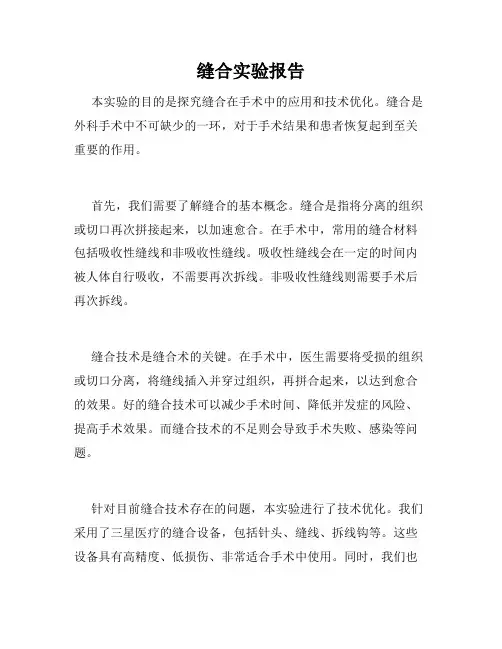 缝合实验报告

本实验的目的是探究缝合在手术中的应用和技术优化。缝合是外科手术中不可缺少的一环，对于手术结果和患者恢复起到至关重要的作用。

首先，我们需要了解缝合的基本概念。缝合是指将分离的组织或切口再次拼接起来，以加速愈合。在手术中，常用的缝合材料包括吸收性缝线和非吸收性缝线。吸收性缝线会在一定的时间内被人体自行吸收，不需要再次拆线。非吸收性缝线则需要手术后再次拆线。

缝合技术是缝合术的关键。在手术中，医生需要将受损的组织或切口分离，将缝线插入并穿过组织，再拼合起来，以达到愈合的效果。好的缝合技术可以减少手术时间、降低并发症的风险、提高手术效果。而缝合技术的不足则会导致手术失败、感染等问题。

针对目前缝合技术存在的问题，本实验进行了技术优化。我们采用了三星医疗的缝合设备，包括针头、缝线、拆线钩等。这些设备具有高精度、低损伤、非常适合手术中使用。同时，我们也